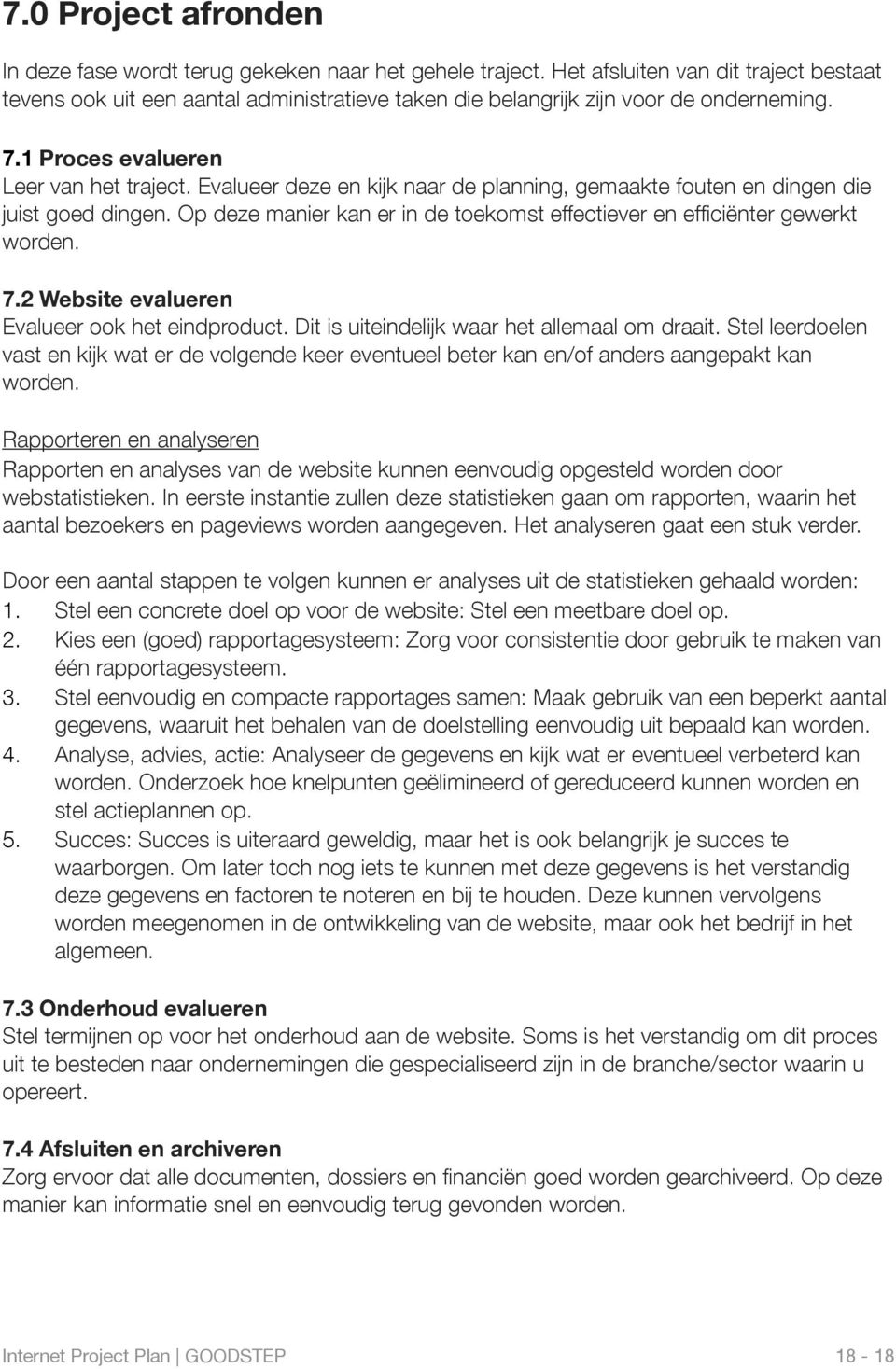 7.0 Project afronden

In deze fase wordt terug gekeken naar het gehele traject. Het afsluiten van dit traject bestaat tevens ook uit een aantal administratieve taken die belangrijk zijn voor de onderneming.

7.1 Proces evalueren
Leer van het traject. Evalueer deze en kijk naar de planning, gemaakte fouten en dingen die juist goed dingen. Op deze manier kan er in de toekomst effectiever en efficiënter gewerkt worden.

7.2 Website evalueren
Evalueer ook het eindproduct. Dit is uiteindelijk waar het allemaal om draait. Stel leerdoelen vast en kijk wat er de volgende keer eventueel beter kan en/of anders aangepakt kan worden.

Rapporteren en analyseren
Rapporten en analyses van de website kunnen eenvoudig opgesteld worden door webstatistieken. In eerste instantie zullen deze statistieken gaan om rapporten, waarin het aantal bezoekers en pageviews worden aangegeven. Het analyseren gaat een stuk verder.

Door een aantal stappen te volgen kunnen er analyses uit de statistieken gehaald worden:
1. Stel een concrete doel op voor de website: Stel een meetbare doel op.
2. Kies een (goed) rapportagesysteem: Zorg voor consistentie door gebruik te maken van één rapportagesysteem.
3. Stel eenvoudig en compacte rapportages samen: Maak gebruik van een beperkt aantal gegevens, waaruit het behalen van de doelstelling eenvoudig uit bepaald kan worden.
4. Analyse, advies, actie: Analyseer de gegevens en kijk wat er eventueel verbeterd kan worden. Onderzoek hoe knelpunten geëlimineerd of gereduceerd kunnen worden en stel actieplannen op.
5. Succes: Succes is uiteraard geweldig, maar het is ook belangrijk je succes te waarborgen. Om later toch nog iets te kunnen met deze gegevens is het verstandig deze gegevens en factoren te noteren en bij te houden. Deze kunnen vervolgens worden meegenomen in de ontwikkeling van de website, maar ook het bedrijf in het algemeen.

7.3 Onderhoud evalueren
Stel termijnen op voor het onderhoud aan de website. Soms is het verstandig om dit proces uit te besteden naar ondernemingen die gespecialiseerd zijn in de branche/sector waarin u opereert.

7.4 Afsluiten en archiveren
Zorg ervoor dat alle documenten, dossiers en financiën goed worden gearchiveerd. Op deze manier kan informatie snel en eenvoudig terug gevonden worden.

Internet Project Plan | GOODSTEP 18 - 18